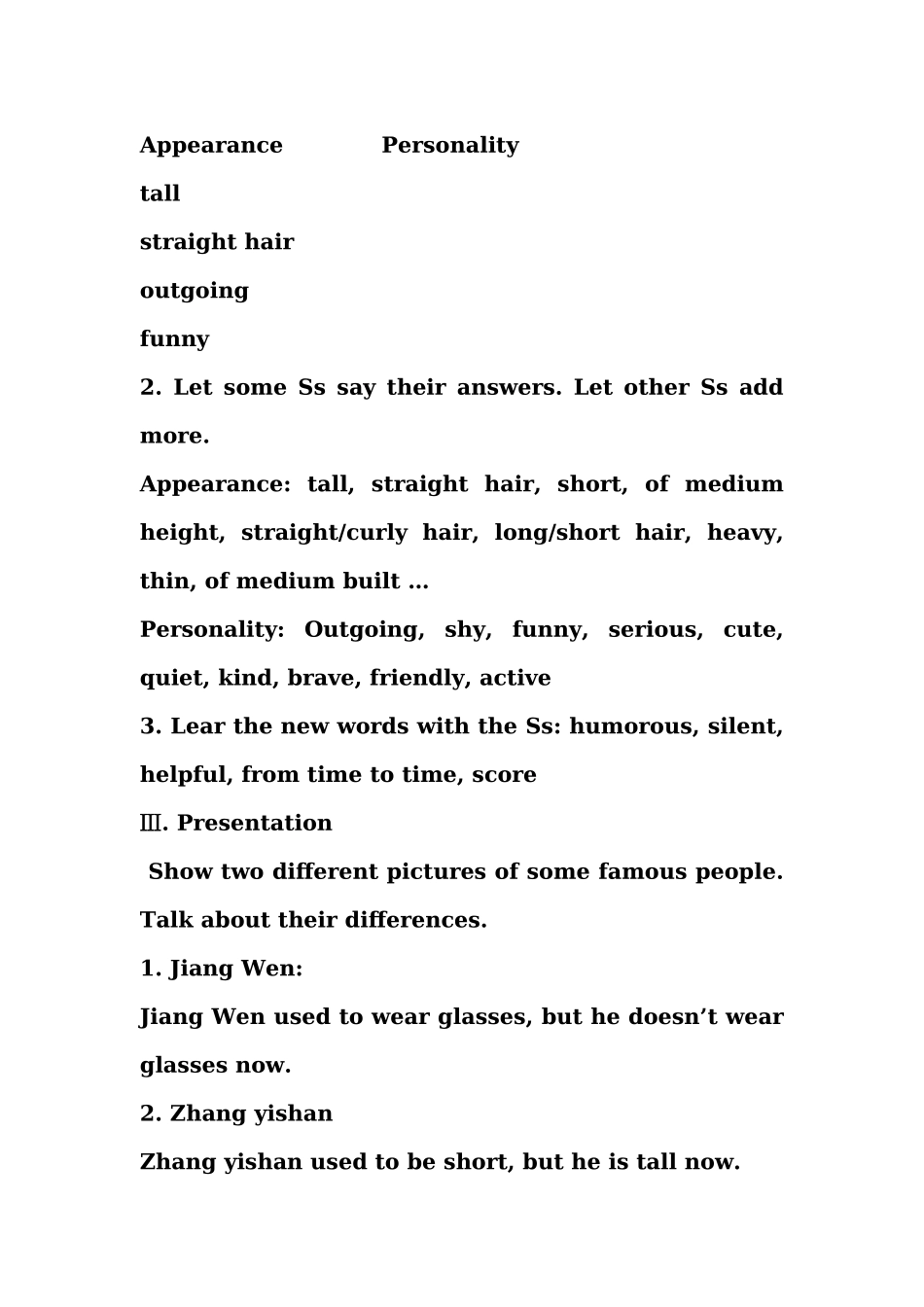 Appearance Personality

tall

straight hair

outgoing

funny

2. Let some Ss say their answers. Let other Ss add more.

Appearance: tall, straight hair, short, of medium height, straight/curly hair, long/short hair, heavy, thin, of medium built …

Personality: Outgoing, shy, funny, serious, cute, quiet, kind, brave, friendly, active

3. Lear the new words with the Ss: humorous, silent, helpful, from time to time, score

Ⅲ. Presentation

Show two different pictures of some famous people. Talk about their differences.

1. Jiang Wen:

Jiang Wen used to wear glasses, but he doesn't wear glasses now.

2. Zhang yishan

Zhang yishan used to be short, but he is tall now.